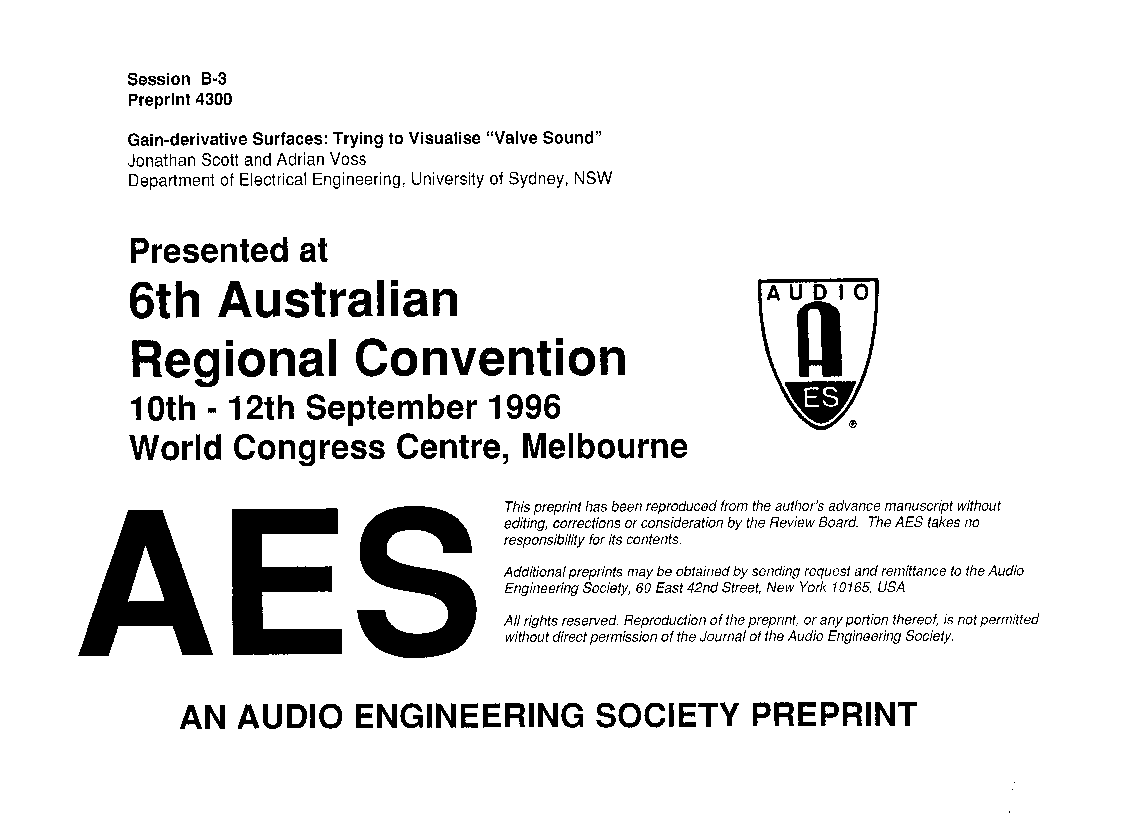 Session B-3
Preprint 4300

Gain-derivative Surfaces: Trying to Visualise "Valve Sound"
Jonathan Scott and Adrian Voss
Department of Electrical Engineering, University of Sydney, NSW

Presented at
6th Australian Regional Convention
10th - 12th September 1996
World Congress Centre, Melbourne

AUDIO
A
ES
®

AES

This preprint has been reproduced from the author's advance manuscript without editing, corrections or consideration by the Review Board. The AES takes no responsibility for its contents.

Additional preprints may be obtained by sending request and remittance to the Audio Engineering Society, 60 East 42nd Street, New York 10165, USA

All rights reserved. Reproduction of the preprint, or any portion thereof, is not permitted without direct permission of the Journal of the Audio Engineering Society.

AN AUDIO ENGINEERING SOCIETY PREPRINT